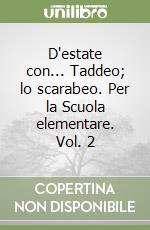 unilibro

D'estate con... Taddeo; lo scarabeo. Per la Scuola elementare. Vol. 2

COPERTINA NON DISPONIBILE